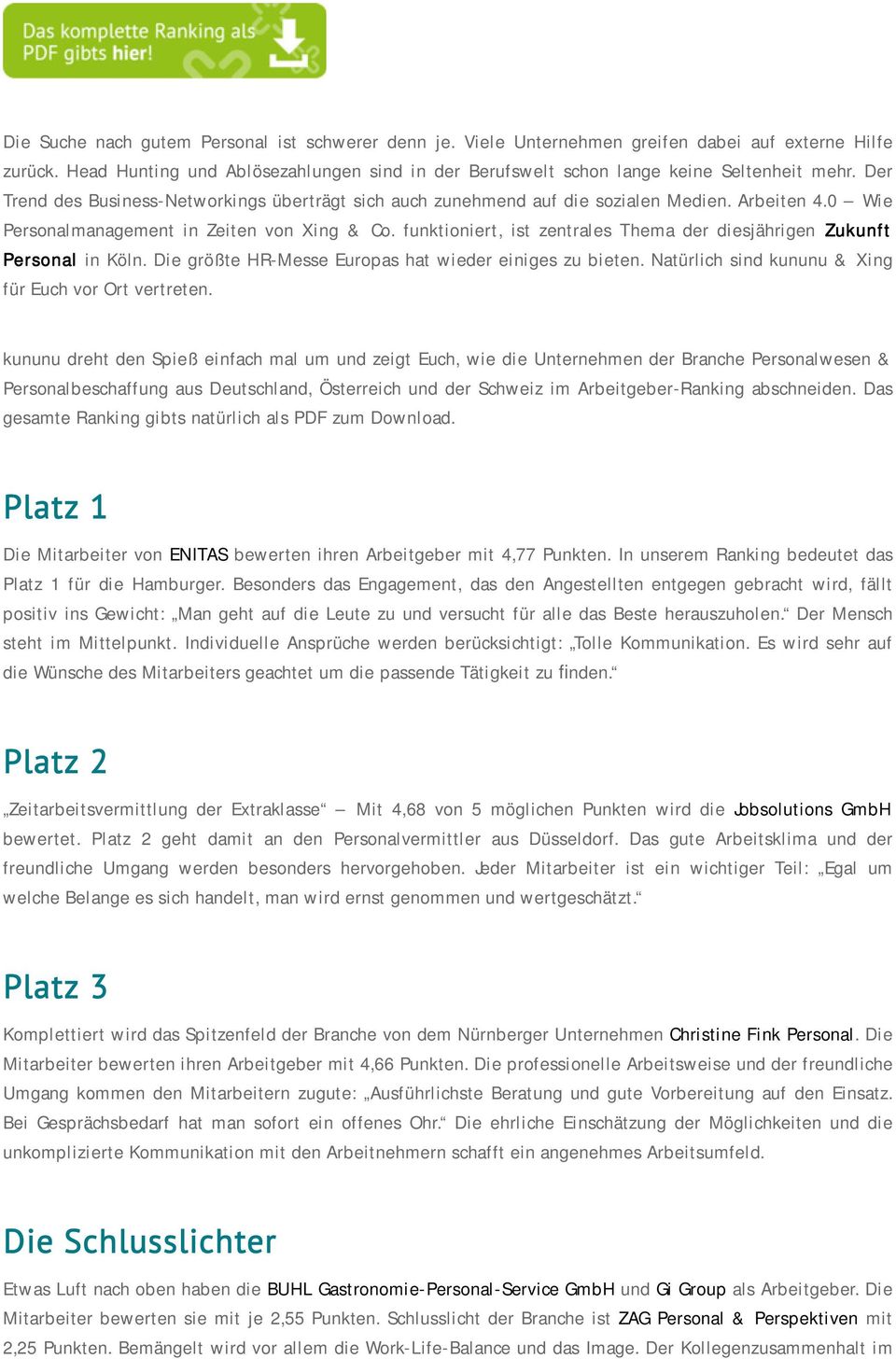 Das komplette Ranking als PDF gibts hier!

Die Suche nach gutem Personal ist schwerer denn je. Viele Unternehmen greifen dabei auf externe Hilfe zurück. Head Hunting und Ablösezahlungen sind in der Berufswelt schon lange keine Seltenheit mehr. Der Trend des Business-Networkings überträgt sich auch zunehmend auf die sozialen Medien. Arbeiten 4.0 – Wie Personalmanagement in Zeiten von Xing & Co. funktioniert, ist zentrales Thema der diesjährigen Zukunft Personal in Köln. Die größte HR-Messe Europas hat wieder einiges zu bieten. Natürlich sind kununu & Xing für Euch vor Ort vertreten.

kununu dreht den Spieß einfach mal um und zeigt Euch, wie die Unternehmen der Branche Personalwesen & Personalbeschaffung aus Deutschland, Österreich und der Schweiz im Arbeitgeber-Ranking abschneiden. Das gesamte Ranking gibts natürlich als PDF zum Download.

Platz 1

Die Mitarbeiter von ENITAS bewerten ihren Arbeitgeber mit 4,77 Punkten. In unserem Ranking bedeutet das Platz 1 für die Hamburger. Besonders das Engagement, das den Angestellten entgegen gebracht wird, fällt positiv ins Gewicht: „Man geht auf die Leute zu und versucht für alle das Beste herauszuholen.“ Der Mensch steht im Mittelpunkt. Individuelle Ansprüche werden berücksichtigt: „Tolle Kommunikation. Es wird sehr auf die Wünsche des Mitarbeiters geachtet um die passende Tätigkeit zu finden.“

Platz 2

„Zeitarbeitsvermittlung der Extraklasse“ – Mit 4,68 von 5 möglichen Punkten wird die Jobsolutions GmbH bewertet. Platz 2 geht damit an den Personalvermittler aus Düsseldorf. Das gute Arbeitsklima und der freundliche Umgang werden besonders hervorgehoben. Jeder Mitarbeiter ist ein wichtiger Teil: „Egal um welche Belange es sich handelt, man wird ernst genommen und wertgeschätzt.“

Platz 3

Komplettiert wird das Spitzenfeld der Branche von dem Nürnberger Unternehmen Christine Fink Personal. Die Mitarbeiter bewerten ihren Arbeitgeber mit 4,66 Punkten. Die professionelle Arbeitsweise und der freundliche Umgang kommen den Mitarbeitern zugute: „Ausführlichste Beratung und gute Vorbereitung auf den Einsatz. Bei Gesprächsbedarf hat man sofort ein offenes Ohr.“ Die ehrliche Einschätzung der Möglichkeiten und die unkomplizierte Kommunikation mit den Arbeitnehmern schafft ein angenehmes Arbeitsumfeld.

Die Schlusslichter

Etwas Luft nach oben haben die BUHL Gastronomie-Personal-Service GmbH und Gi Group als Arbeitgeber. Die Mitarbeiter bewerten sie mit je 2,55 Punkten. Schlusslicht der Branche ist ZAG Personal & Perspektiven mit 2,25 Punkten. Bemängelt wird vor allem die Work-Life-Balance und das Image. Der Kollegenzusammenhalt im